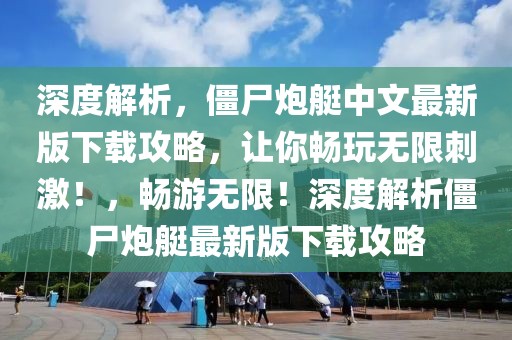 深度解析，僵尸炮艇中文最新版下载攻略，让你畅玩无限刺激！，畅游无限！深度解析僵尸炮艇最新版下载攻略